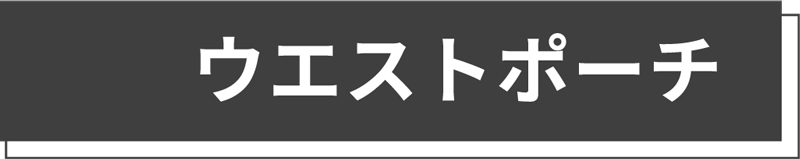 ウエストポーチ